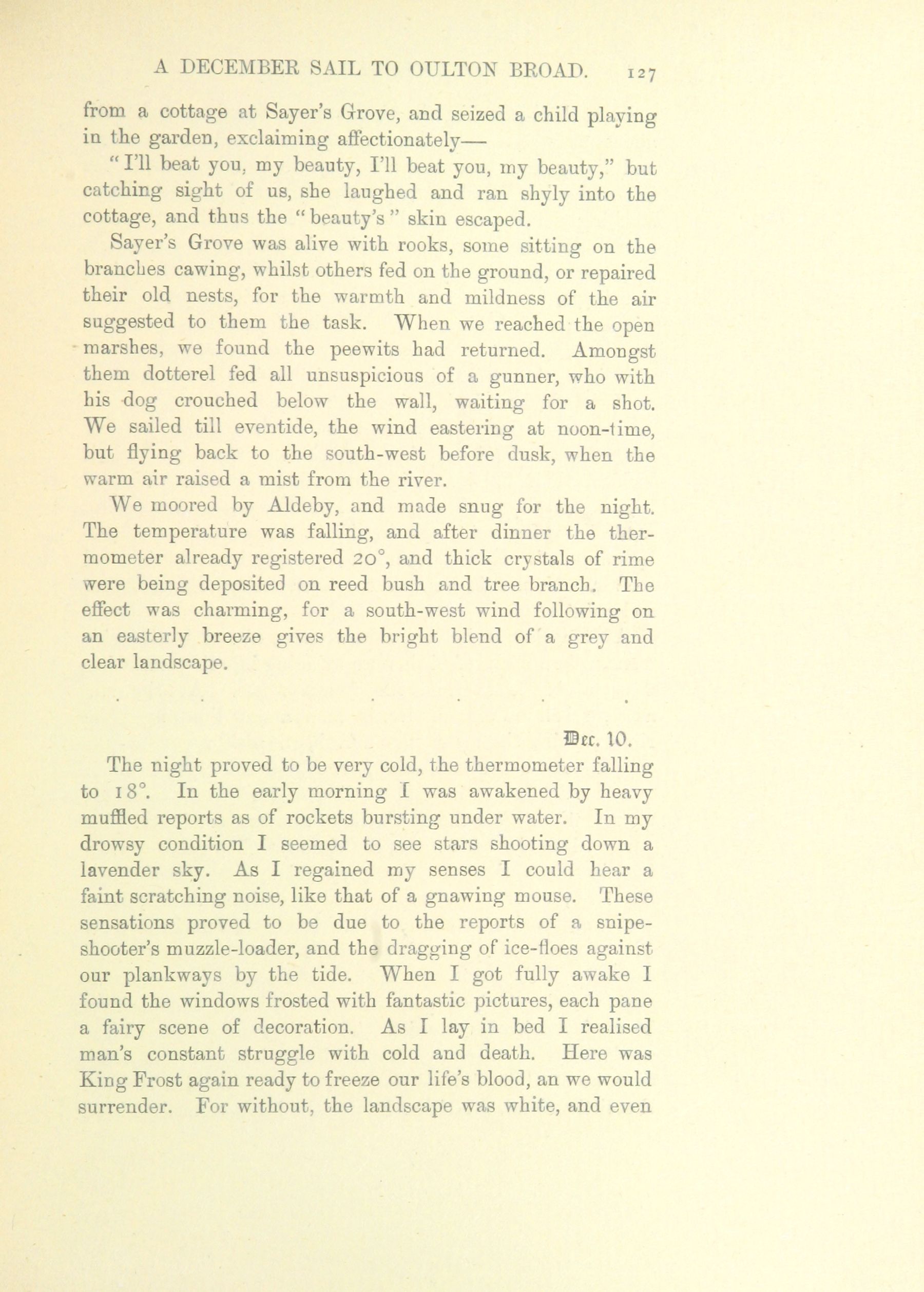 A DECEMBER SAIL TO OULTON BROAD. 127

from a cottage at Sayer's Grove, and seized a child playing in the garden, exclaiming affectionately—

"I'll beat you, my beauty, I'll beat you, my beauty," but catching sight of us, she laughed and ran shyly into the cottage, and thus the "beauty's" skin escaped.

Sayer's Grove was alive with rooks, some sitting on the branches cawing, whilst others fed on the ground, or repaired their old nests, for the warmth and mildness of the air suggested to them the task. When we reached the open marshes, we found the peewits had returned. Amongst them dotterel fed all unsuspicious of a gunner, who with his dog crouched below the wall, waiting for a shot. We sailed till eventide, the wind eastering at noon-time, but flying back to the south-west before dusk, when the warm air raised a mist from the river.

We moored by Aldeby, and made snug for the night. The temperature was falling, and after dinner the thermometer already registered 20°, and thick crystals of rime were being deposited on reed bush and tree branch. The effect was charming, for a south-west wind following on an easterly breeze gives the bright blend of a grey and clear landscape.

. . . . . .

Dec. 10.

The night proved to be very cold, the thermometer falling to 18°. In the early morning I was awakened by heavy muffled reports as of rockets bursting under water. In my drowsy condition I seemed to see stars shooting down a lavender sky. As I regained my senses I could hear a faint scratching noise, like that of a gnawing mouse. These sensations proved to be due to the reports of a snipe-shooter's muzzle-loader, and the dragging of ice-floes against our plankways by the tide. When I got fully awake I found the windows frosted with fantastic pictures, each pane a fairy scene of decoration. As I lay in bed I realised man's constant struggle with cold and death. Here was King Frost again ready to freeze our life's blood, an we would surrender. For without, the landscape was white, and even